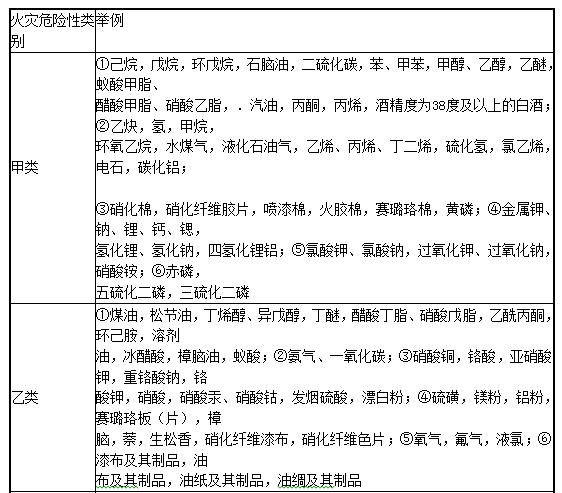 | 火灾危险性类别 | 举例 |
|---|---|
| 甲类 | ①己烷，戊烷，环戊烷，石脑油，二硫化碳，苯、甲苯，甲醇、乙醇，乙醚，蚁酸甲脂、醋酸甲脂、硝酸乙脂，．汽油，丙酮，丙烯，酒精度为38度及以上的白酒；②乙炔，氢，甲烷，环氧乙烷，水煤气，液化石油气，乙烯、丙烯、丁二烯，硫化氢，氯乙烯，电石，碳化铝；<br><br>③硝化棉，硝化纤维胶片，喷漆棉，火胶棉，赛璐珞棉，黄磷；④金属钾、钠、锂、钙、锶，氢化锂、氢化钠，四氢化锂铝；⑤氯酸钾、氯酸钠，过氧化钾、过氧化钠，硝酸铵；⑥赤磷，五硫化二磷，三硫化二磷 |
| 乙类 | ①煤油，松节油，丁烯醇、异戊醇，丁醚，醋酸丁脂、硝酸戊脂，乙酰丙酮，环己胺，溶剂油，冰醋酸，樟脑油，蚁酸；②氨气、一氧化碳；③硝酸铜，铬酸，亚硝酸钾，重铬酸钠，铬酸钾，硝酸，硝酸汞、硝酸钴，发烟硫酸，漂白粉；④硫磺，镁粉，铝粉，赛璐珞板（片），樟脑，萘，生松香，硝化纤维漆布，硝化纤维色片；⑤氧气，氟气，液氯；⑥漆布及其制品，油布及其制品，油纸及其制品，油绸及其制品 |